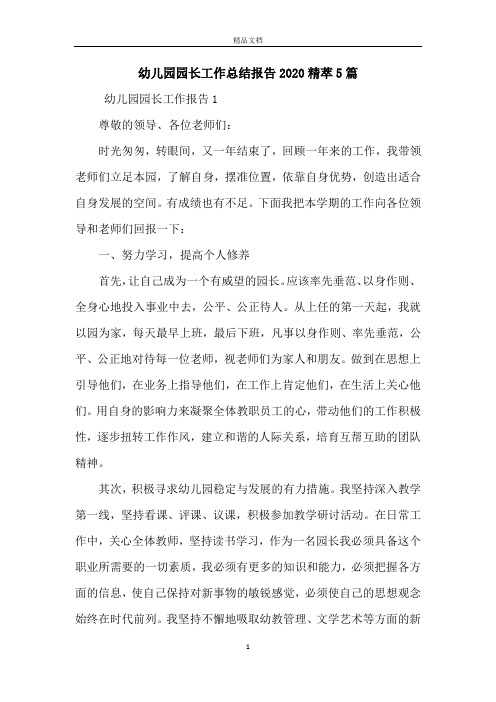 精品文档

幼儿园园长工作总结报告2020精萃5篇

幼儿园园长工作报告1

尊敬的领导、各位老师们：

时光匆匆，转眼间，又一年结束了，回顾一年来的工作，我带领老师们立足本园，了解自身，摆准位置，依靠自身优势，创造出适合自身发展的空间。有成绩也有不足。下面我把本学期的工作向各位领导和老师们回报一下：

一、努力学习，提高个人修养

首先，让自己成为一个有威望的园长。应该率先垂范、以身作则、全身心地投入事业中去，公平、公正待人。从上任的第一天起，我就以园为家，每天最早上班，最后下班，凡事以身作则、率先垂范，公平、公正地对待每一位老师，视老师们为家人和朋友。做到在思想上引导他们，在业务上指导他们，在工作上肯定他们，在生活上关心他们。用自身的影响力来凝聚全体教职员工的心，带动他们的工作积极性，逐步扭转工作作风，建立和谐的人际关系，培育互帮互助的团队精神。

其次，积极寻求幼儿园稳定与发展的有力措施。我坚持深入教学第一线，坚持看课、评课、议课，积极参加教学研讨活动。在日常工作中，关心全体教师，坚持读书学习，作为一名园长我必须具备这个职业所需要的一切素质，我必须有更多的知识和能力，必须把握各方面的信息，使自己保持对新事物的敏锐感觉，必须使自己的思想观念始终在时代前列。我坚持不懈地吸取幼教管理、文学艺术等方面的新

1